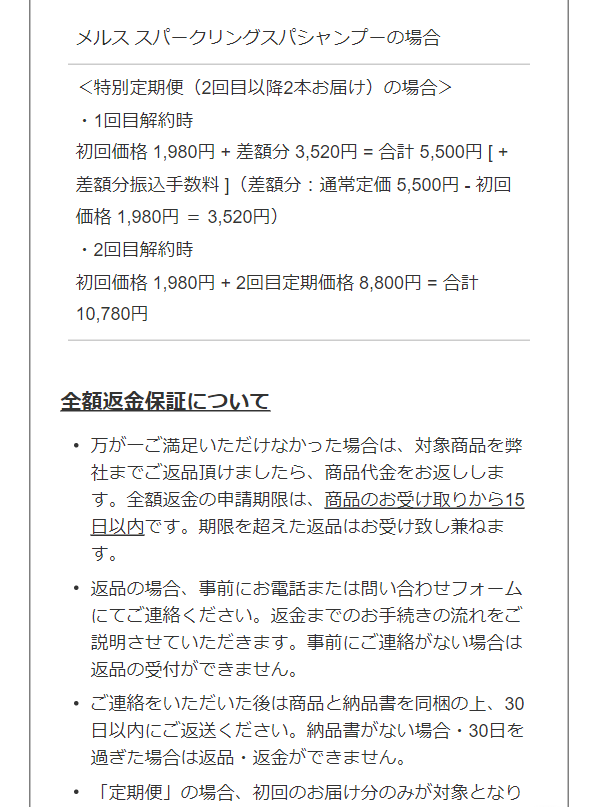 メルス スパークリングスパシャンプーの場合

＜特別定期便（2回目以降2本お届け）の場合＞
・1回目解約時
初回価格 1,980円 + 差額分 3,520円 = 合計 5,500円 [ + 差額分振込手数料 ]（差額分：通常定価 5,500円 - 初回価格 1,980円 ＝ 3,520円）
・2回目解約時
初回価格 1,980円 + 2回目定期価格 8,800円 = 合計 10,780円

全額返金保証について

• 万が一ご満足いただけなかった場合は、対象商品を弊社までご返品頂けましたら、商品代金をお返しします。全額返金の申請期限は、商品のお受け取りから15日以内です。期限を超えた返品はお受け致し兼ねます。

• 返品の場合、事前にお電話または問い合わせフォームにてご連絡ください。返金までのお手続きの流れをご説明させていただきます。事前にご連絡がない場合は返品の受付ができません。

• ご連絡をいただいた後は商品と納品書を同梱の上、30日以内にご返送ください。納品書がない場合・30日を過ぎた場合は返品・返金ができません。

• 「定期便」の場合、初回のお届け分のみが対象となり